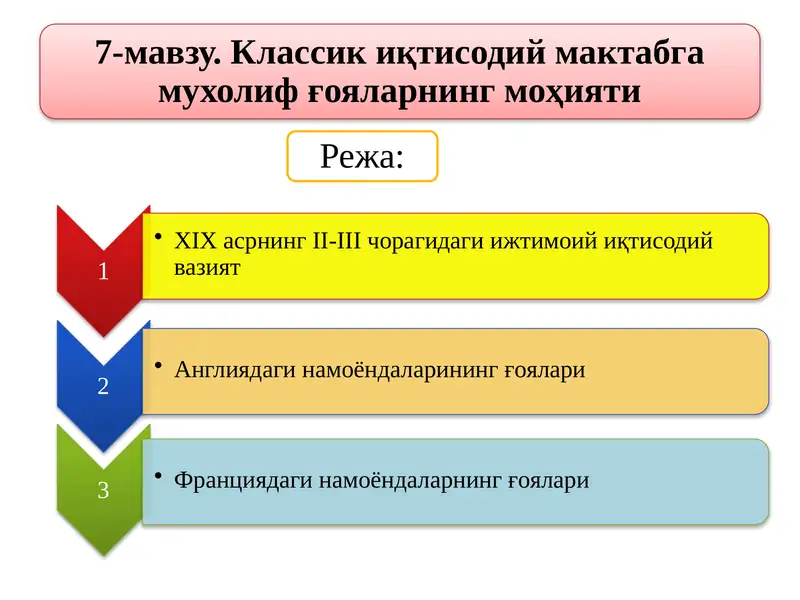 7-мавзу. Классик иқтисодий мактабга мухолиф ғояларнинг моҳияти

Режа:

1

• XIX асрнинг II-III чорагидаги ижтимоий иқтисодий вазият

2

• Англиядаги намоёндаларининг ғоялари

3

• Франциядаги намоёндаларнинг ғоялари